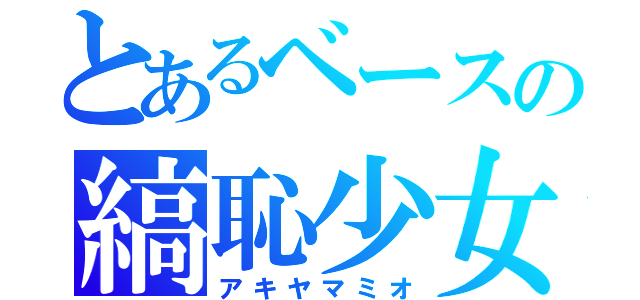 とあるベースの
縞恥少女
アキヤマミオ